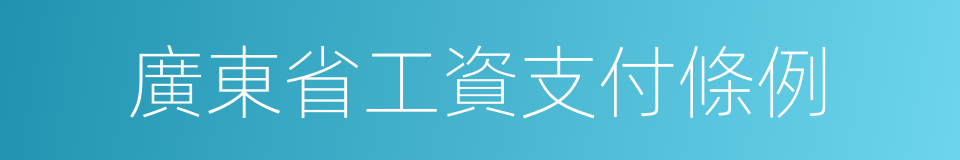 廣東省工資支付條例